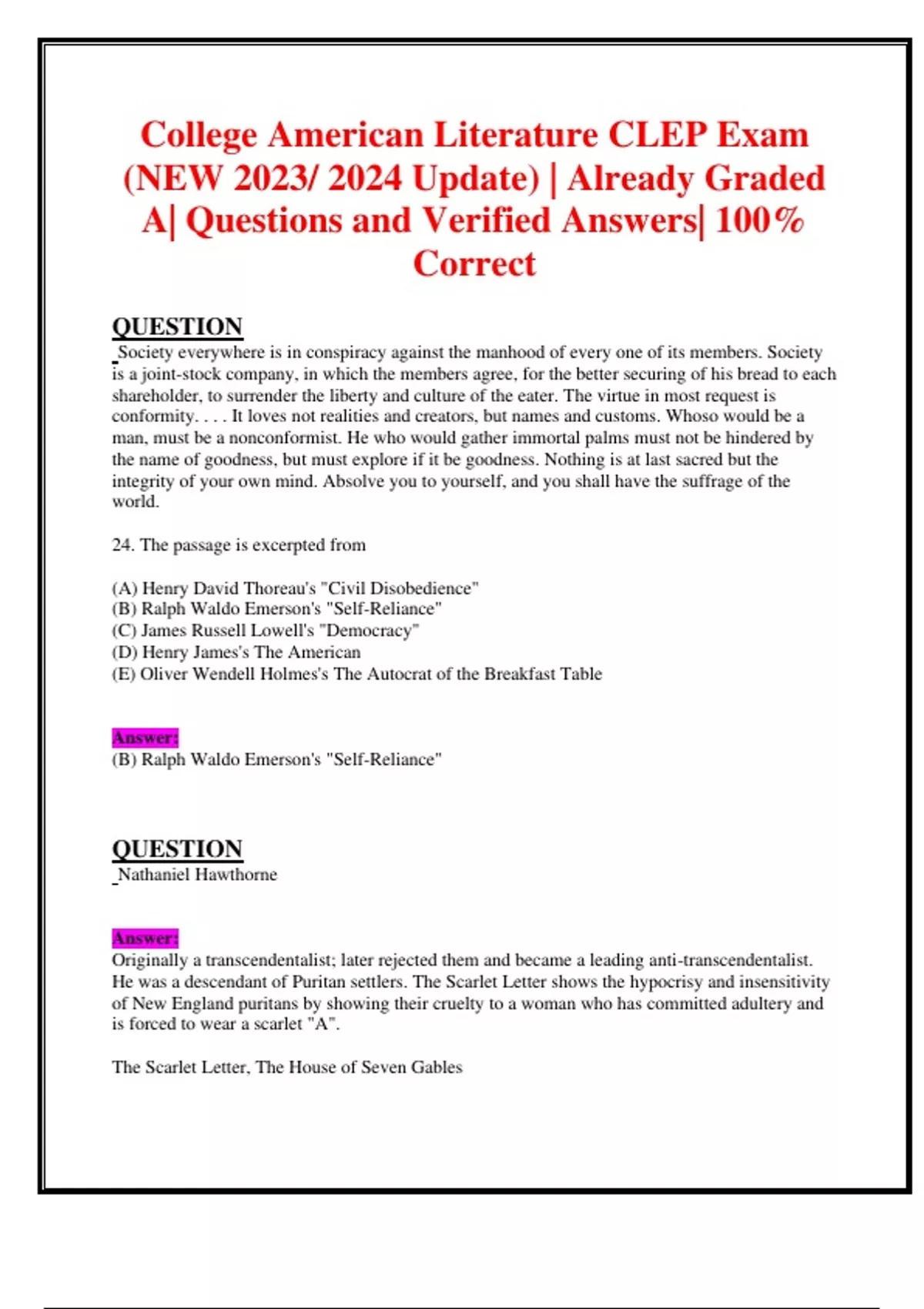 College American Literature CLEP Exam (NEW 2023/ 2024 Update) | Already Graded A| Questions and Verified Answers| 100% Correct

QUESTION

Society everywhere is in conspiracy against the manhood of every one of its members. Society is a joint-stock company, in which the members agree, for the better securing of his bread to each shareholder, to surrender the liberty and culture of the eater. The virtue in most request is conformity. . . . It loves not realities and creators, but names and customs. Whoso would be a man, must be a nonconformist. He who would gather immortal palms must not be hindered by the name of goodness, but must explore if it be goodness. Nothing is at last sacred but the integrity of your own mind. Absolve you to yourself, and you shall have the suffrage of the world.

24. The passage is excerpted from

(A) Henry David Thoreau's "Civil Disobedience"
(B) Ralph Waldo Emerson's "Self-Reliance"
(C) James Russell Lowell's "Democracy"
(D) Henry James's The American
(E) Oliver Wendell Holmes's The Autocrat of the Breakfast Table

Answer:
(B) Ralph Waldo Emerson's "Self-Reliance"

QUESTION

Nathaniel Hawthorne

Answer:
Originally a transcendentalist; later rejected them and became a leading anti-transcendentalist. He was a descendant of Puritan settlers. The Scarlet Letter shows the hypocrisy and insensitivity of New England puritans by showing their cruelty to a woman who has committed adultery and is forced to wear a scarlet "A".

The Scarlet Letter, The House of Seven Gables